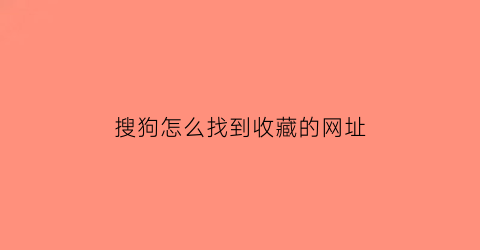 搜狗怎么找到收藏的网址